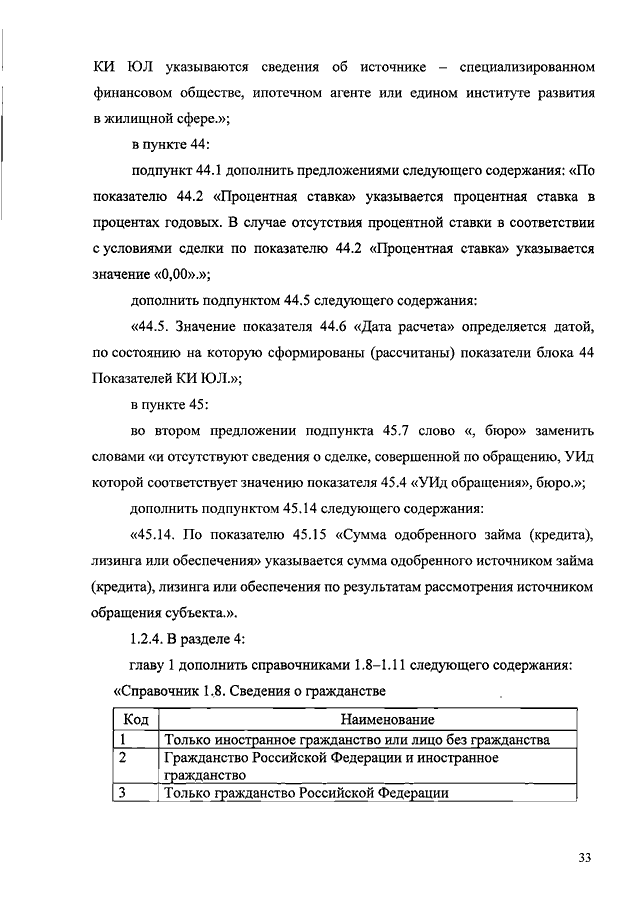 КИ ЮЛ указываются сведения об источнике – специализированном финансовом обществе, ипотечном агенте или едином институте развития в жилищной сфере.»;

в пункте 44:

подпункт 44.1 дополнить предложениями следующего содержания: «По показателю 44.2 «Процентная ставка» указывается процентная ставка в процентах годовых. В случае отсутствия процентной ставки в соответствии с условиями сделки по показателю 44.2 «Процентная ставка» указывается значение «0,00».»;

дополнить подпунктом 44.5 следующего содержания:

«44.5. Значение показателя 44.6 «Дата расчета» определяется датой, по состоянию на которую сформированы (рассчитаны) показатели блока 44 Показателей КИ ЮЛ.»;

в пункте 45:

во втором предложении подпункта 45.7 слово «, бюро» заменить словами «и отсутствуют сведения о сделке, совершенной по обращению, УИд которой соответствует значению показателя 45.4 «УИд обращения», бюро.»;

дополнить подпунктом 45.14 следующего содержания:

«45.14. По показателю 45.15 «Сумма одобренного займа (кредита), лизинга или обеспечения» указывается сумма одобренного источником займа (кредита), лизинга или обеспечения по результатам рассмотрения источником обращения субъекта.».

1.2.4. В разделе 4:

главу 1 дополнить справочниками 1.8–1.11 следующего содержания:

«Справочник 1.8. Сведения о гражданстве

| Код | Наименование |
|---|---|
| 1 | Только иностранное гражданство или лицо без гражданства |
| 2 | Гражданство Российской Федерации и иностранное гражданство |
| 3 | Только гражданство Российской Федерации |

33